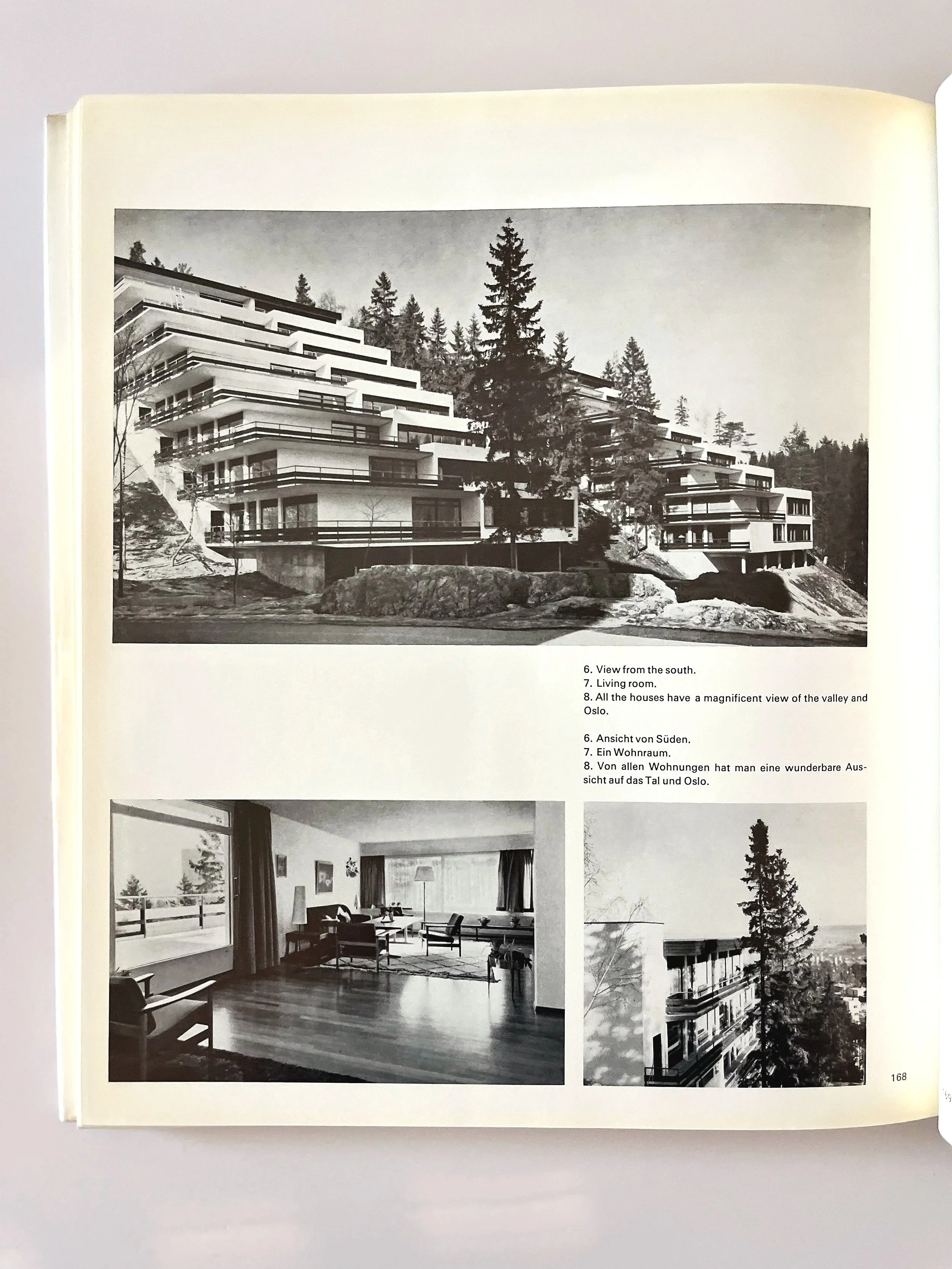 6. View from the south.
7. Living room.
8. All the houses have a magnificent view of the valley and Oslo.

6. Ansicht von Süden.
7. Ein Wohnraum.
8. Von allen Wohnungen hat man eine wunderbare Aussicht auf das Tal und Oslo.

168